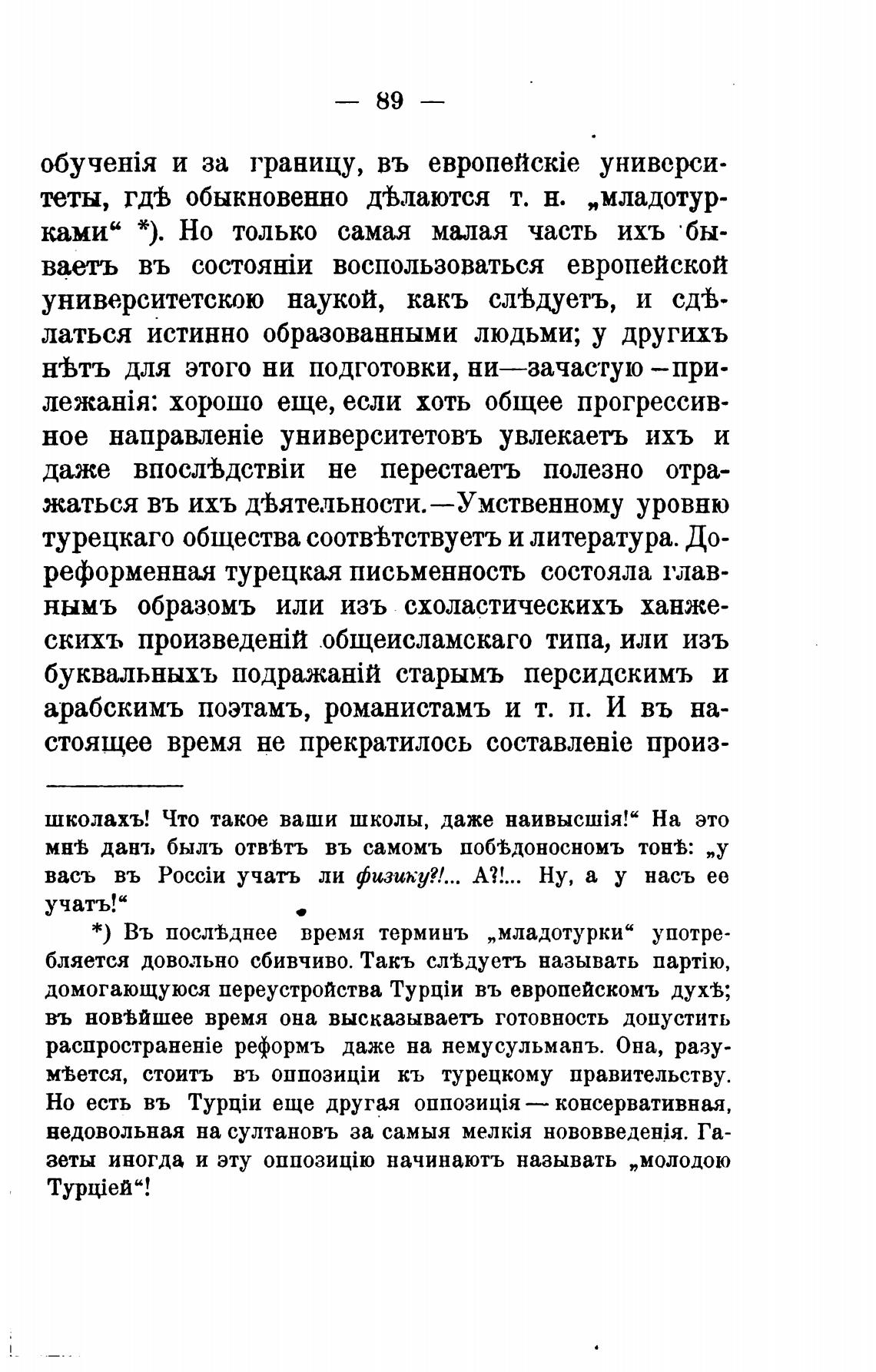 — 89 —

обученія и за границу, въ европейскіе университеты, гдѣ обыкновенно дѣлаются т. н. „младотурками“ *). Но только самая малая часть ихъ бываетъ въ состояніи воспользоваться европейской университетскою наукой, какъ слѣдуетъ, и сдѣлаться истинно образованными людьми; у другихъ нѣтъ для этого ни подготовки, ни—зачастую—прилежанія: хорошо еще, если хоть общее прогрессивное направленіе университетовъ увлекаетъ ихъ и даже впослѣдствіи не перестаетъ полезно отражаться въ ихъ дѣятельности.—Умственному уровню турецкаго общества соотвѣтствуетъ и литература. Дореформенная турецкая письменность состояла главнымъ образомъ или изъ схоластическихъ ханжескихъ произведеній общеисламскаго типа, или изъ буквальныхъ подражаній старымъ персидскимъ и арабскимъ поэтамъ, романистамъ и т. п. И въ настоящее время не прекратилось составленіе произ-

школахъ! Что такое ваши школы, даже наивысшія!“ На это мнѣ данъ былъ отвѣтъ въ самомъ побѣдоносномъ тонѣ: „у васъ въ Россіи учатъ ли физику?!... А?!... Ну, а у насъ ее учатъ!“

*) Въ послѣднее время терминъ „младотурки“ употребляется довольно сбивчиво. Такъ слѣдуетъ называть партію, домогающуюся переустройства Турціи въ европейскомъ духѣ; въ новѣйшее время она высказываетъ готовность допустить распространеніе реформъ даже на немусульманъ. Она, разумѣется, стоитъ въ оппозиціи къ турецкому правительству. Но есть въ Турціи еще другая оппозиція — консервативная, недовольная на султановъ за самыя мелкія нововведенія. Газеты иногда и эту оппозицію начинаютъ называть „молодою Турціей“!